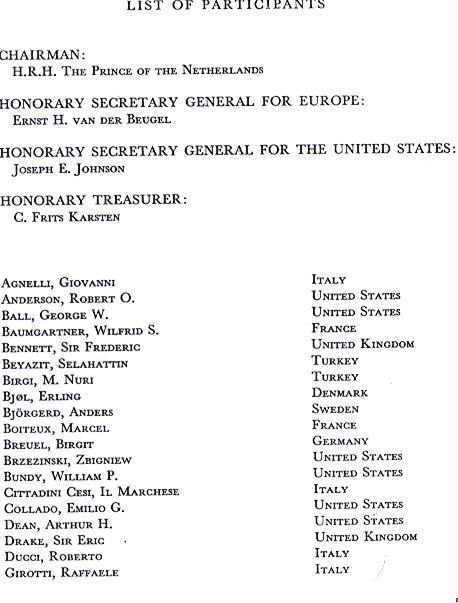 LIST OF PARTICIPANTS

CHAIRMAN:
H.R.H. The Prince of the Netherlands

HONORARY SECRETARY GENERAL FOR EUROPE:
Ernst H. van der Beugel

HONORARY SECRETARY GENERAL FOR THE UNITED STATES:
Joseph E. Johnson

HONORARY TREASURER:
C. Frits Karsten

| | |
|---|---|
| Agnelli, Giovanni | Italy |
| Anderson, Robert O. | United States |
| Ball, George W. | United States |
| Baumgartner, Wilfrid S. | France |
| Bennett, Sir Frederic | United Kingdom |
| Beyazit, Selahattin | Turkey |
| Birgi, M. Nuri | Turkey |
| Bjøl, Erling | Denmark |
| Björgerd, Anders | Sweden |
| Boiteux, Marcel | France |
| Breuel, Birgit | Germany |
| Brzezinski, Zbigniew | United States |
| Bundy, William P. | United States |
| Cittadini Cesi, Il Marchese | Italy |
| Collado, Emilio G. | United States |
| Dean, Arthur H. | United States |
| Drake, Sir Eric | United Kingdom |
| Ducci, Roberto | Italy |
| Girotti, Raffaele | Italy |